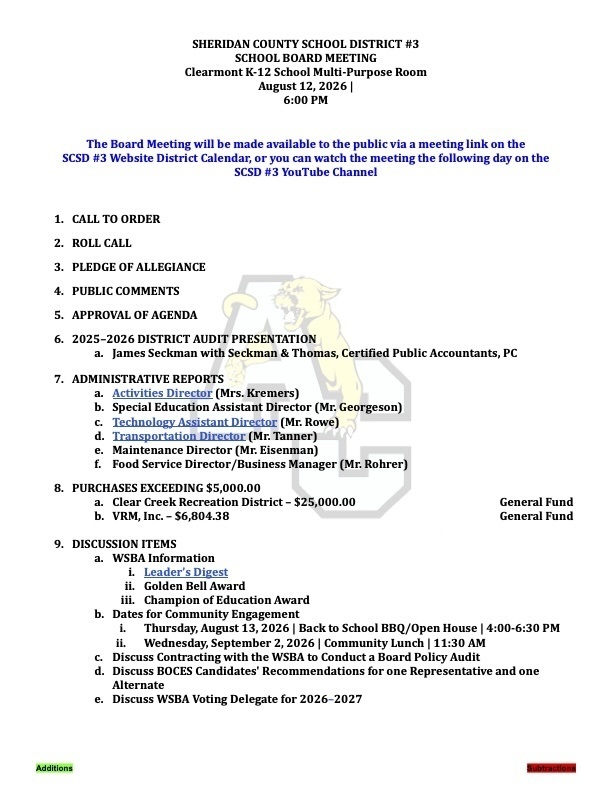 SHERIDAN COUNTY SCHOOL DISTRICT #3
SCHOOL BOARD MEETING
Clearmont K-12 School Multi-Purpose Room
August 12, 2026 |
6:00 PM

The Board Meeting will be made available to the public via a meeting link on the SCSD #3 Website District Calendar, or you can watch the meeting the following day on the SCSD #3 YouTube Channel

1. CALL TO ORDER

2. ROLL CALL

3. PLEDGE OF ALLEGIANCE

4. PUBLIC COMMENTS

5. APPROVAL OF AGENDA

6. 2025–2026 DISTRICT AUDIT PRESENTATION
a. James Seckman with Seckman & Thomas, Certified Public Accountants, PC

7. ADMINISTRATIVE REPORTS
a. Activities Director (Mrs. Kremers)
b. Special Education Assistant Director (Mr. Georgeson)
c. Technology Assistant Director (Mr. Rowe)
d. Transportation Director (Mr. Tanner)
e. Maintenance Director (Mr. Eisenman)
f. Food Service Director/Business Manager (Mr. Rohrer)

8. PURCHASES EXCEEDING $5,000.00
a. Clear Creek Recreation District – $25,000.00 General Fund
b. VRM, Inc. – $6,804.38 General Fund

9. DISCUSSION ITEMS
a. WSBA Information
i. Leader's Digest
ii. Golden Bell Award
iii. Champion of Education Award
b. Dates for Community Engagement
i. Thursday, August 13, 2026 | Back to School BBQ/Open House | 4:00-6:30 PM
ii. Wednesday, September 2, 2026 | Community Lunch | 11:30 AM
c. Discuss Contracting with the WSBA to Conduct a Board Policy Audit
d. Discuss BOCES Candidates' Recommendations for one Representative and one Alternate
e. Discuss WSBA Voting Delegate for 2026–2027

Additions
Subtractions